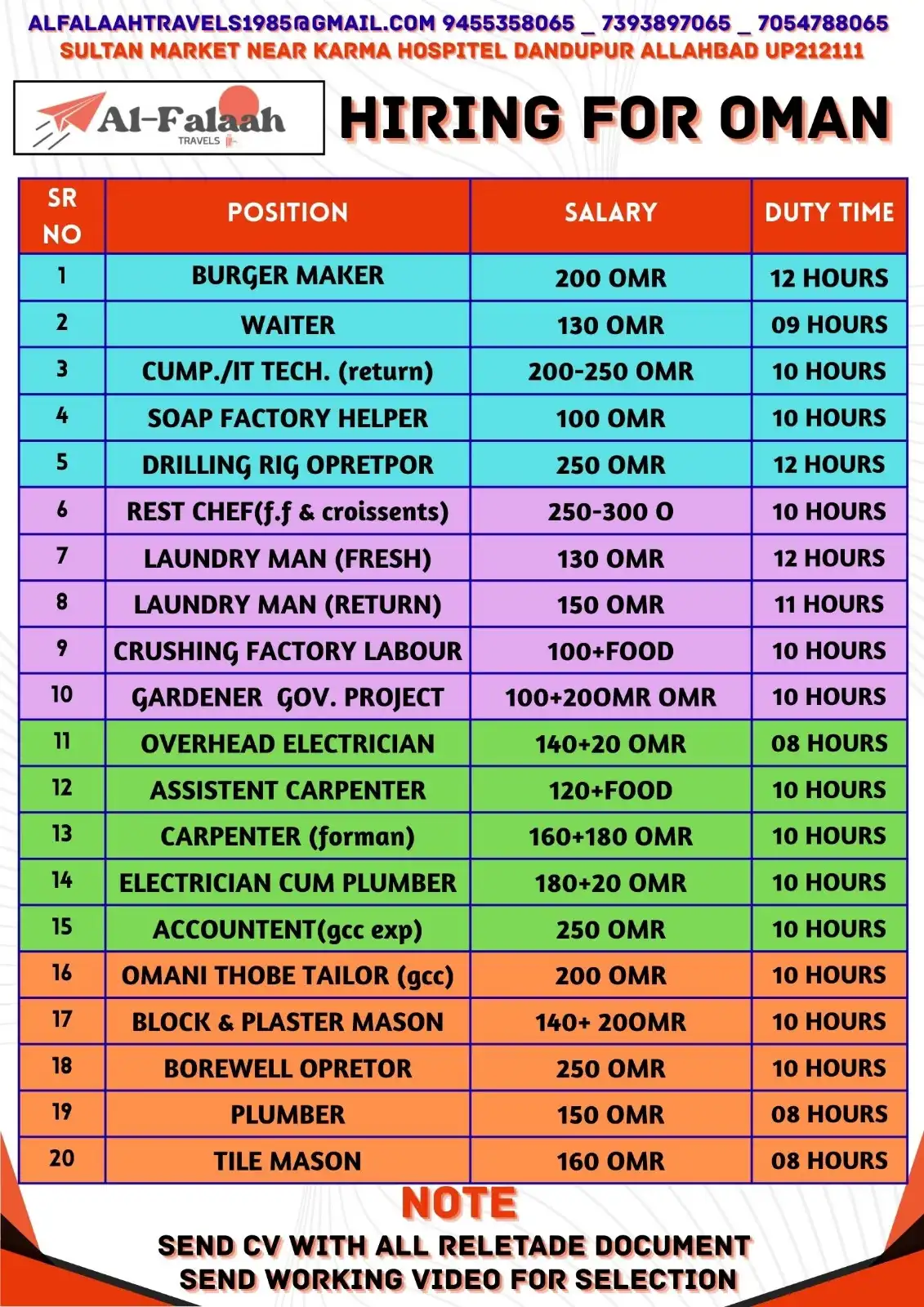 ALFALAAHTRAVELS1985@GMAIL.COM 9455358065 _ 7393897065 _ 7054788065
SULTAN MARKET NEAR KARMA HOSPITEL DANDUPUR ALLAHBAD UP212111

Al-Falaah
TRAVELS

HIRING FOR OMAN

| SR NO | POSITION | SALARY | DUTY TIME |
|---|---|---|---|
| 1 | BURGER MAKER | 200 OMR | 12 HOURS |
| 2 | WAITER | 130 OMR | 09 HOURS |
| 3 | CUMP./IT TECH. (return) | 200-250 OMR | 10 HOURS |
| 4 | SOAP FACTORY HELPER | 100 OMR | 10 HOURS |
| 5 | DRILLING RIG OPRETPOR | 250 OMR | 12 HOURS |
| 6 | REST CHEF(f.f & croissents) | 250-300 O | 10 HOURS |
| 7 | LAUNDRY MAN (FRESH) | 130 OMR | 12 HOURS |
| 8 | LAUNDRY MAN (RETURN) | 150 OMR | 11 HOURS |
| 9 | CRUSHING FACTORY LABOUR | 100+FOOD | 10 HOURS |
| 10 | GARDENER GOV. PROJECT | 100+20OMR OMR | 10 HOURS |
| 11 | OVERHEAD ELECTRICIAN | 140+20 OMR | 08 HOURS |
| 12 | ASSISTENT CARPENTER | 120+FOOD | 10 HOURS |
| 13 | CARPENTER (forman) | 160+180 OMR | 10 HOURS |
| 14 | ELECTRICIAN CUM PLUMBER | 180+20 OMR | 10 HOURS |
| 15 | ACCOUNTENT(gcc exp) | 250 OMR | 10 HOURS |
| 16 | OMANI THOBE TAILOR (gcc) | 200 OMR | 10 HOURS |
| 17 | BLOCK & PLASTER MASON | 140+ 20OMR | 10 HOURS |
| 18 | BOREWELL OPRETOR | 250 OMR | 10 HOURS |
| 19 | PLUMBER | 150 OMR | 08 HOURS |
| 20 | TILE MASON | 160 OMR | 08 HOURS |

NOTE

SEND CV WITH ALL RELETADE DOCUMENT
SEND WORKING VIDEO FOR SELECTION